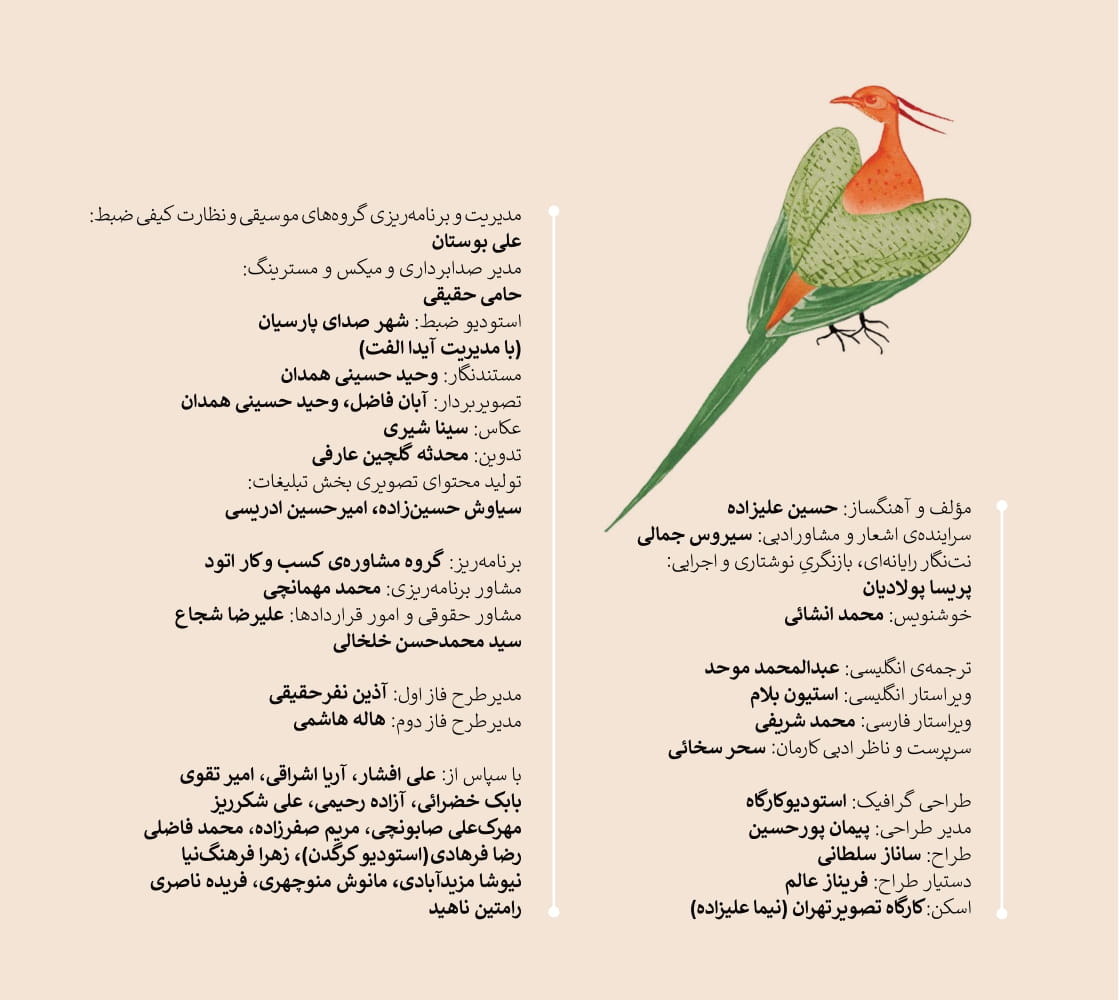 مؤلف و آهنگساز: حسین علیزاده
سراینده‌ی اشعار و مشاورادبی: سیروس جمالی
نت‌نگار رایانه‌ای، بازنگریِ نوشتاری و اجرایی:
پریسا پولادیان
خوشنویس: محمد انشائی

ترجمه‌ی انگلیسی: عبدالمحمد موحد
ویراستار انگلیسی: استیون بلام
ویراستار فارسی: محمد شریفی
سرپرست و ناظر ادبی کارمان: سحر سخائی

طراحی گرافیک: استودیوکارگاه
مدیر طراحی: پیمان پورحسین
طراح: ساناز سلطانی
دستیار طراح: فریناز عالم
اسکن: کارگاه تصویرتهران (نیما علیزاده)

مدیریت و برنامه‌ریزی گروه‌های موسیقی و نظارت کیفی ضبط:
علی بوستان
مدیر صدابرداری و میکس و مسترینگ:
حامی حقیقی
استودیو ضبط: شهر صدای پارسیان
(با مدیریت آیدا الفت)
مستندنگار: وحید حسینی همدان
تصویربردار: آبان فاضل، وحید حسینی همدان
عکاس: سینا شیری
تدوین: محدثه گلچین عارفی
تولید محتوای تصویری بخش تبلیغات:
سیاوش حسین‌زاده، امیرحسین ادریسی

برنامه‌ریز: گروه مشاوره‌ی کسب و کار اتود
مشاور برنامه‌ریزی: محمد مهمانچی
مشاور حقوقی و امور قراردادها: علیرضا شجاع
سید محمدحسن خلخالی

مدیرطرح فاز اول: آذین نفرحقیقی
مدیرطرح فاز دوم: هاله هاشمی

با سپاس از: علی افشار، آریا اشراقی، امیر تقوی
بابک خضرائی، آزاده رحیمی، علی شکرریز
مهرک‌علی صابونچی، مریم صفرزاده، محمد فاضلی
رضا فرهادی(استودیو کرگدن)، زهرا فرهنگ‌نیا
نیوشا مزیدآبادی، مانوش منوچهری، فریده ناصری
رامتین ناهید